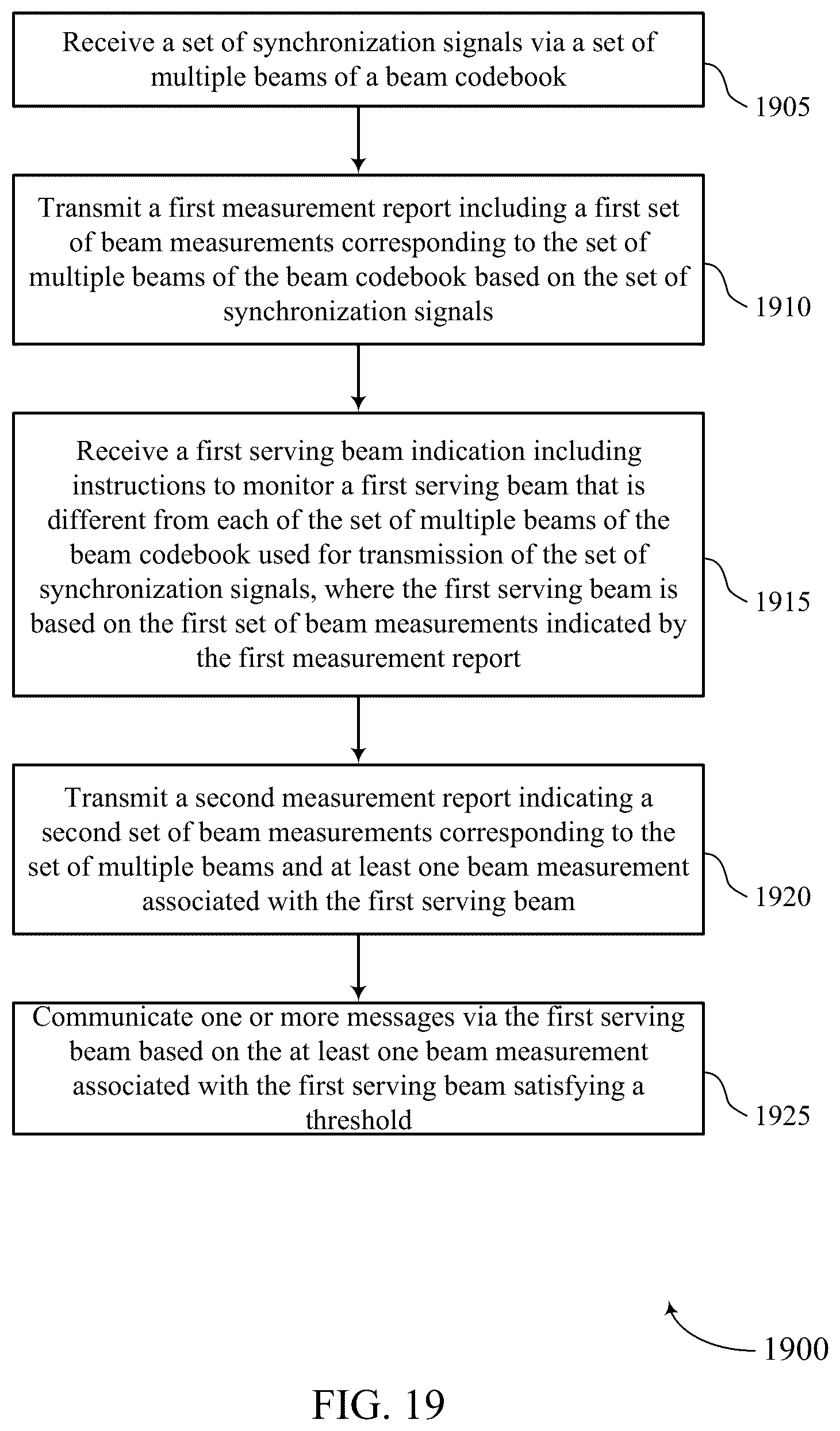 Receive a set of synchronization signals via a set of multiple beams of a beam codebook

1905

Transmit a first measurement report including a first set of beam measurements corresponding to the set of multiple beams of the beam codebook based on the set of synchronization signals

1910

Receive a first serving beam indication including instructions to monitor a first serving beam that is different from each of the set of multiple beams of the beam codebook used for transmission of the set of synchronization signals, where the first serving beam is based on the first set of beam measurements indicated by the first measurement report

1915

Transmit a second measurement report indicating a second set of beam measurements corresponding to the set of multiple beams and at least one beam measurement associated with the first serving beam

1920

Communicate one or more messages via the first serving beam based on the at least one beam measurement associated with the first serving beam satisfying a threshold

1925

1900

FIG. 19